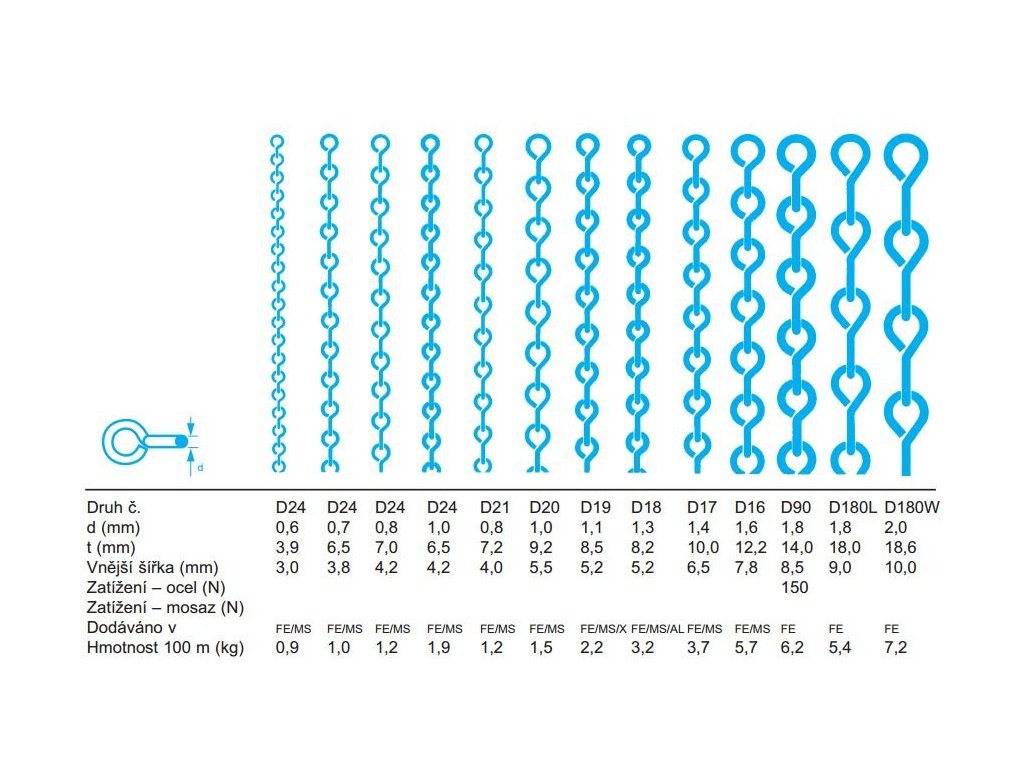 d

| Druh č. | D24 | D24 | D24 | D24 | D21 | D20 | D19 | D18 | D17 | D16 | D90 | D180L | D180W |
|---|---|---|---|---|---|---|---|---|---|---|---|---|---|
| d (mm) | 0,6 | 0,7 | 0,8 | 1,0 | 0,8 | 1,0 | 1,1 | 1,3 | 1,4 | 1,6 | 1,8 | 1,8 | 2,0 |
| t (mm) | 3,9 | 6,5 | 7,0 | 6,5 | 7,2 | 9,2 | 8,5 | 8,2 | 10,0 | 12,2 | 14,0 | 18,0 | 18,6 |
| Vnější šířka (mm) | 3,0 | 3,8 | 4,2 | 4,2 | 4,0 | 5,5 | 5,2 | 5,2 | 6,5 | 7,8 | 8,5 | 9,0 | 10,0 |
| Zatížení – ocel (N) | | | | | | | | | | | 150 | | |
| Zatížení – mosaz (N) | | | | | | | | | | | | | |
| Dodáváno v | FE/MS | FE/MS | FE/MS | FE/MS | FE/MS | FE/MS | FE/MS/X | FE/MS/AL | FE/MS | FE/MS | FE | FE | FE |
| Hmotnost 100 m (kg) | 0,9 | 1,0 | 1,2 | 1,9 | 1,2 | 1,5 | 2,2 | 3,2 | 3,7 | 5,7 | 6,2 | 5,4 | 7,2 |